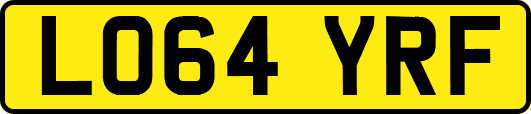 LO64 YRF